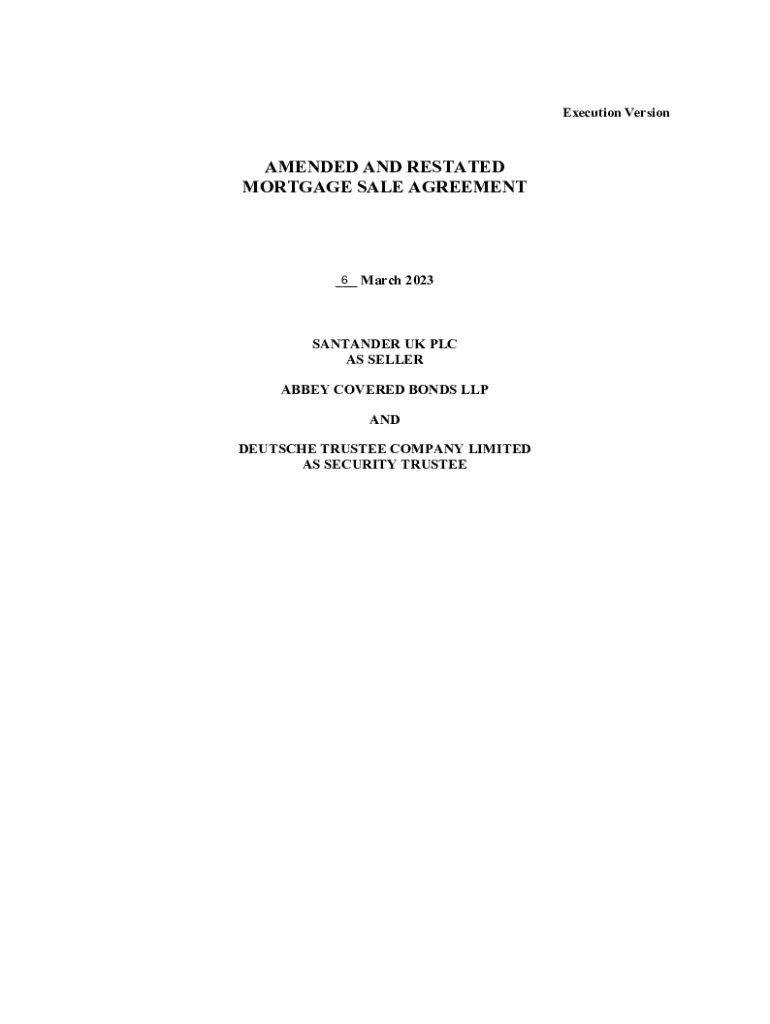 Execution Version

AMENDED AND RESTATED
MORTGAGE SALE AGREEMENT

6 March 2023

SANTANDER UK PLC
AS SELLER

ABBEY COVERED BONDS LLP

AND

DEUTSCHE TRUSTEE COMPANY LIMITED
AS SECURITY TRUSTEE